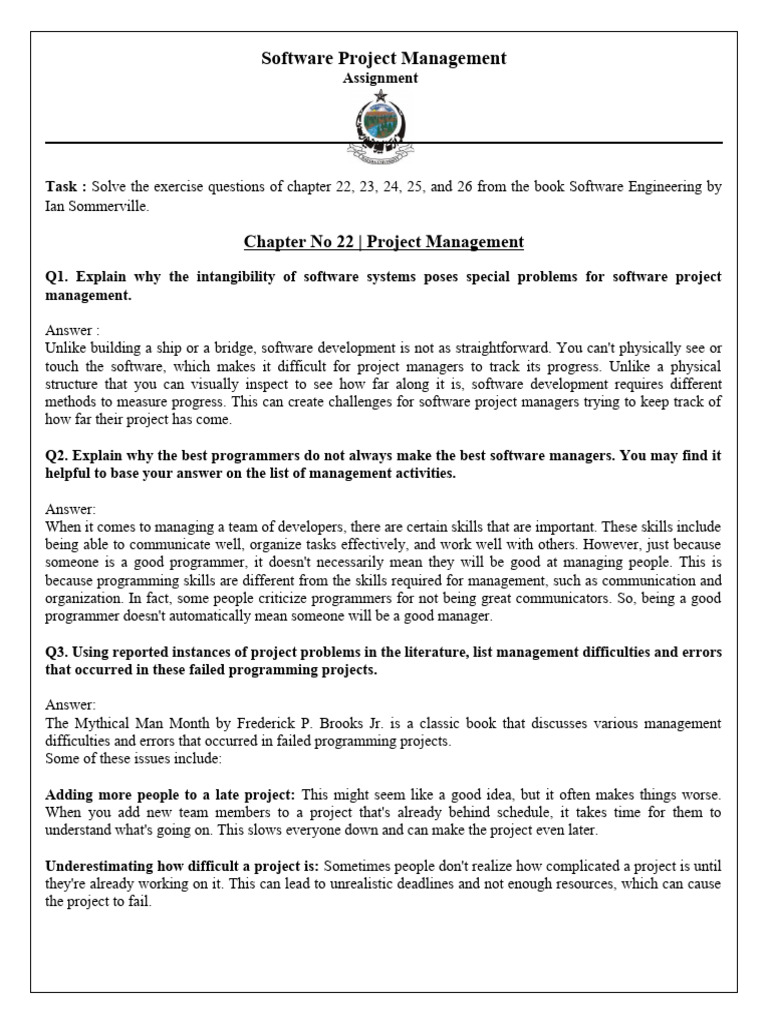 Software Project Management
Assignment

Task : Solve the exercise questions of chapter 22, 23, 24, 25, and 26 from the book Software Engineering by Ian Sommerville.

Chapter No 22 | Project Management

Q1. Explain why the intangibility of software systems poses special problems for software project management.

Answer :
Unlike building a ship or a bridge, software development is not as straightforward. You can't physically see or touch the software, which makes it difficult for project managers to track its progress. Unlike a physical structure that you can visually inspect to see how far along it is, software development requires different methods to measure progress. This can create challenges for software project managers trying to keep track of how far their project has come.

Q2. Explain why the best programmers do not always make the best software managers. You may find it helpful to base your answer on the list of management activities.

Answer:
When it comes to managing a team of developers, there are certain skills that are important. These skills include being able to communicate well, organize tasks effectively, and work well with others. However, just because someone is a good programmer, it doesn't necessarily mean they will be good at managing people. This is because programming skills are different from the skills required for management, such as communication and organization. In fact, some people criticize programmers for not being great communicators. So, being a good programmer doesn't automatically mean someone will be a good manager.

Q3. Using reported instances of project problems in the literature, list management difficulties and errors that occurred in these failed programming projects.

Answer:
The Mythical Man Month by Frederick P. Brooks Jr. is a classic book that discusses various management difficulties and errors that occurred in failed programming projects.
Some of these issues include:

Adding more people to a late project: This might seem like a good idea, but it often makes things worse. When you add new team members to a project that's already behind schedule, it takes time for them to understand what's going on. This slows everyone down and can make the project even later.

Underestimating how difficult a project is: Sometimes people don't realize how complicated a project is until they're already working on it. This can lead to unrealistic deadlines and not enough resources, which can cause the project to fail.